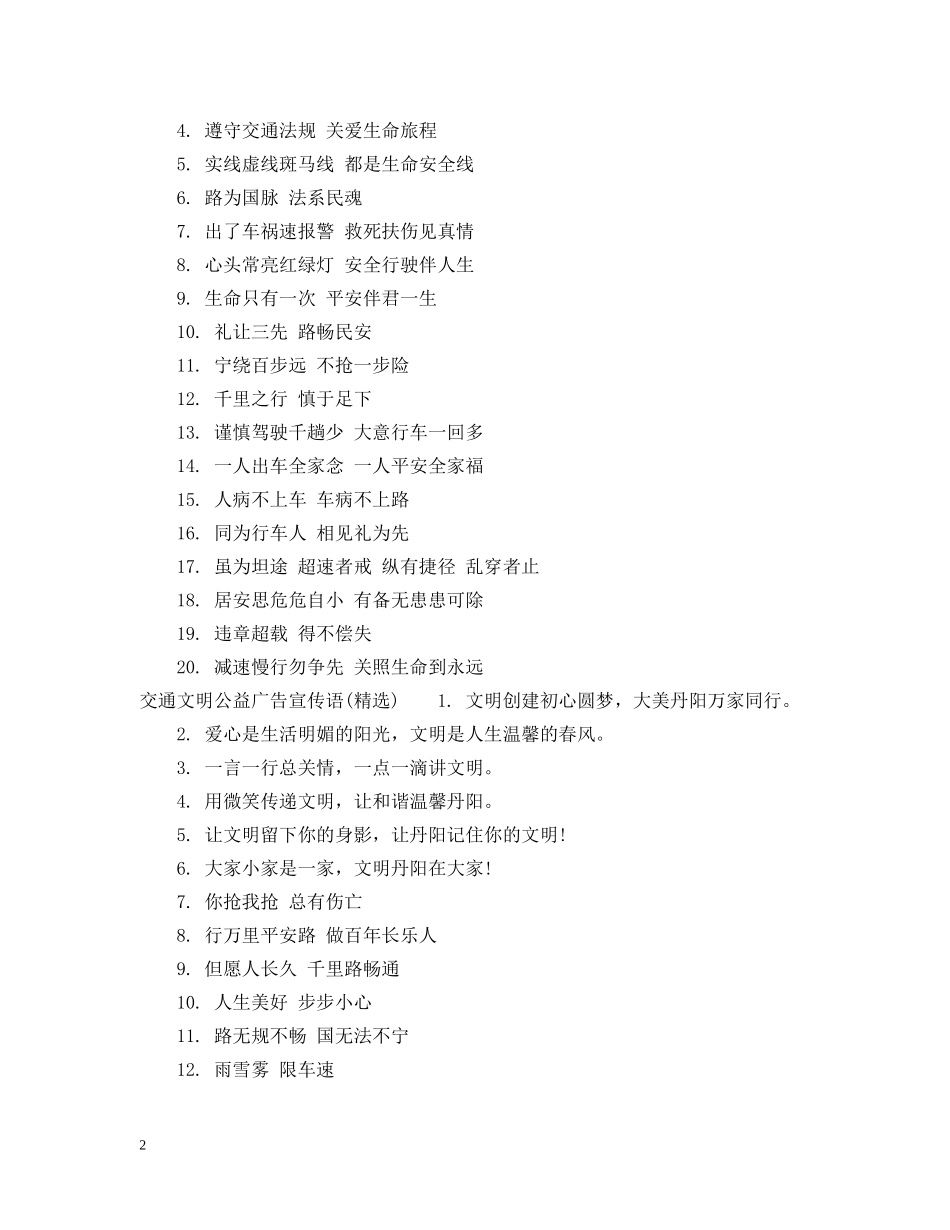 4. 遵守交通法规 关爱生命旅程

5. 实线虚线斑马线 都是生命安全线

6. 路为国脉 法系民魂

7. 出了车祸速报警 救死扶伤见真情

8. 心头常亮红绿灯 安全行驶伴人生

9. 生命只有一次 平安伴君一生

10. 礼让三先 路畅民安

11. 宁绕百步远 不抢一步险

12. 千里之行 慎于足下

13. 谨慎驾驶千趟少 大意行车一回多

14. 一人出车全家念 一人平安全家福

15. 人病不上车 车病不上路

16. 同为行车人 相见礼为先

17. 虽为坦途 超速者戒 纵有捷径 乱穿者止

18. 居安思危危自小 有备无患患可除

19. 违章超载 得不偿失

20. 减速慢行勿争先 关照生命到永远

交通文明公益广告宣传语(精选) 1. 文明创建初心圆梦，大美丹阳万家同行。

2. 爱心是生活明媚的阳光，文明是人生温馨的春风。

3. 一言一行总关情，一点一滴讲文明。

4. 用微笑传递文明，让和谐温馨丹阳。

5. 让文明留下你的身影，让丹阳记住你的文明!

6. 大家小家是一家，文明丹阳在大家!

7. 你抢我抢 总有伤亡

8. 行万里平安路 做百年长乐人

9. 但愿人长久 千里路畅通

10. 人生美好 步步小心

11. 路无规不畅 国无法不宁

12. 雨雪雾 限车速

2